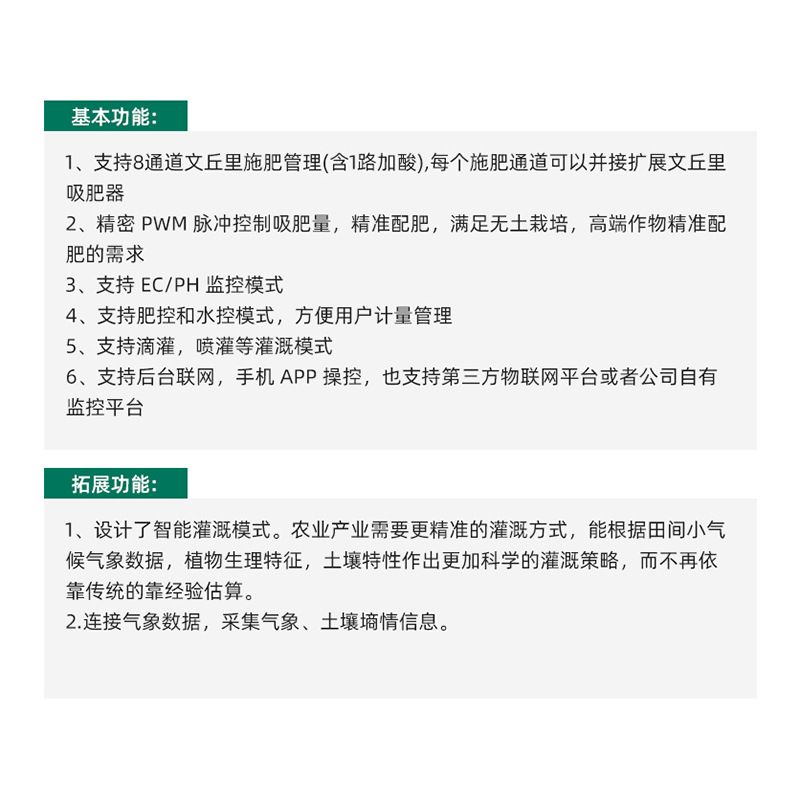 基本功能:

1、支持8通道文丘里施肥管理(含1路加酸),每个施肥通道可以并接扩展文丘里吸肥器
2、精密 PWM 脉冲控制吸肥量，精准配肥，满足无土栽培，高端作物精准配肥的需求
3、支持 EC/PH 监控模式
4、支持肥控和水控模式，方便用户计量管理
5、支持滴灌，喷灌等灌溉模式
6、支持后台联网，手机 APP 操控，也支持第三方物联网平台或者公司自有监控平台

拓展功能:

1、设计了智能灌溉模式。农业产业需要更精准的灌溉方式，能根据田间小气候气象数据，植物生理特征，土壤特性作出更加科学的灌溉策略，而不再依靠传统的靠经验估算。
2.连接气象数据，采集气象、土壤墒情信息。